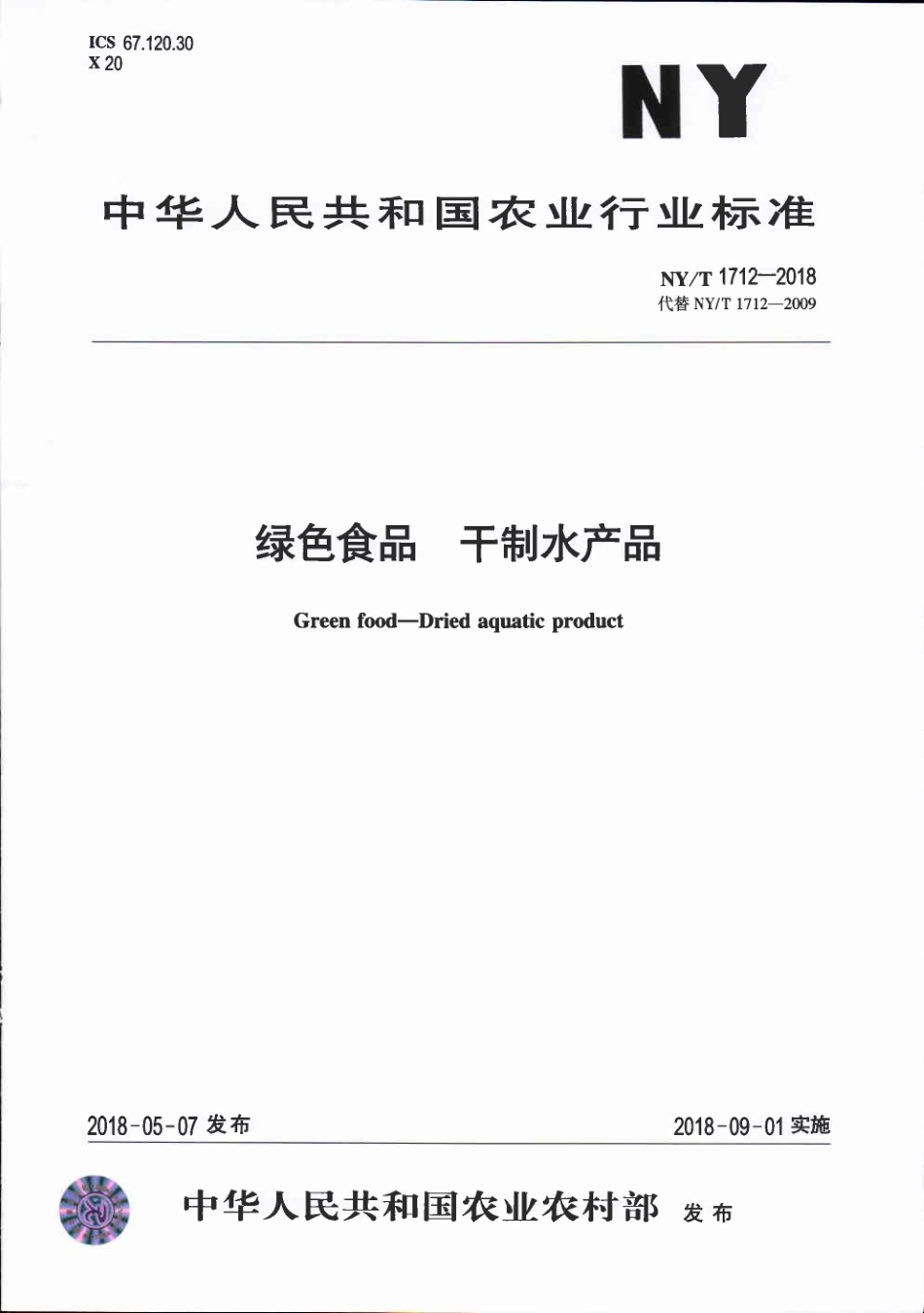 ICS 67.120.30
X 20

NY

中华人民共和国农业行业标准

NY/T 1712—2018
代替 NY/T 1712—2009

绿色食品　干制水产品

Green food—Dried aquatic product

2018-05-07 发布

2018-09-01 实施

中华人民共和国农业农村部 发布